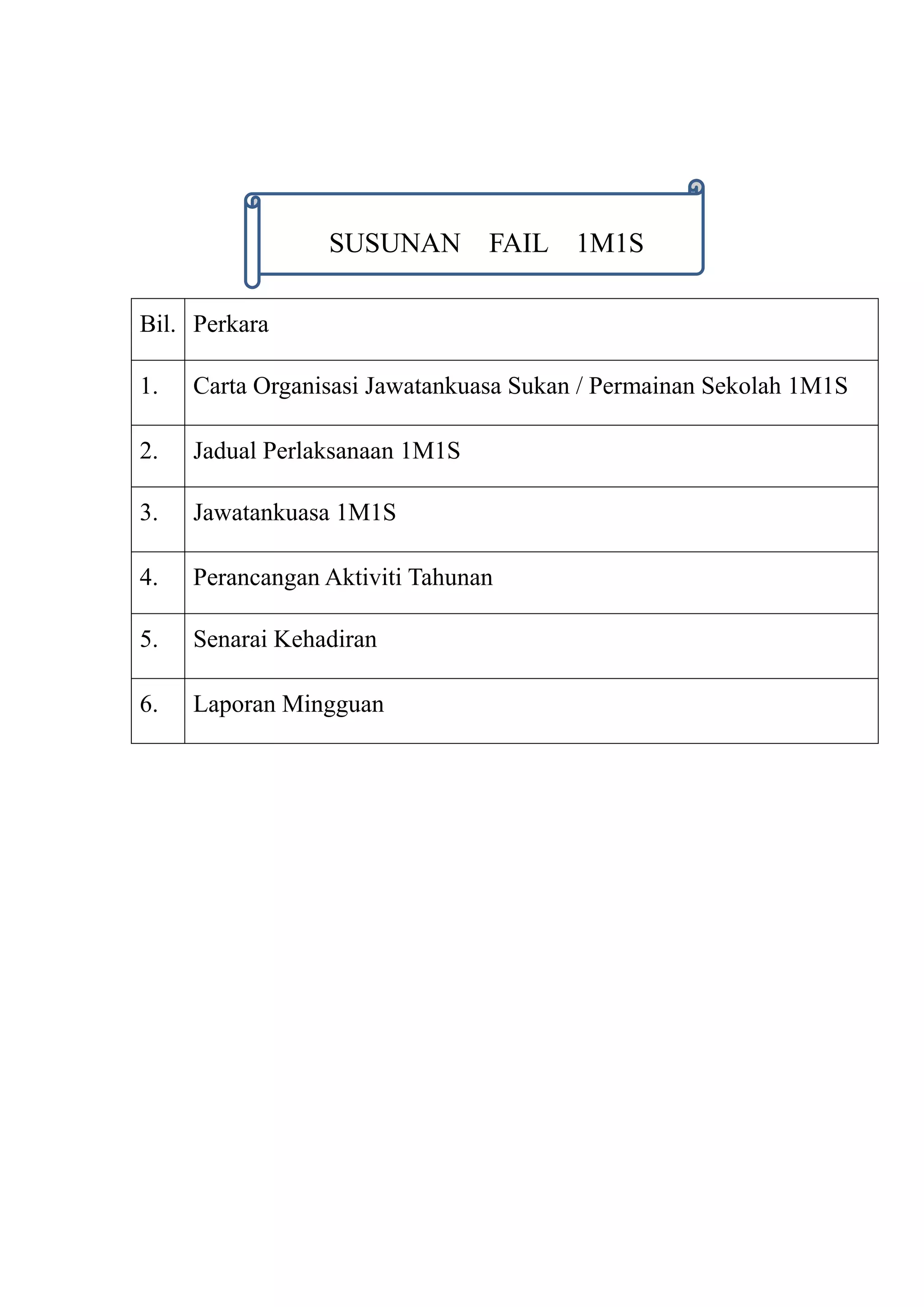 SUSUNAN FAIL 1M1S

| Bil. | Perkara |
|---|---|
| 1. | Carta Organisasi Jawatankuasa Sukan / Permainan Sekolah 1M1S |
| 2. | Jadual Perlaksanaan 1M1S |
| 3. | Jawatankuasa 1M1S |
| 4. | Perancangan Aktiviti Tahunan |
| 5. | Senarai Kehadiran |
| 6. | Laporan Mingguan |